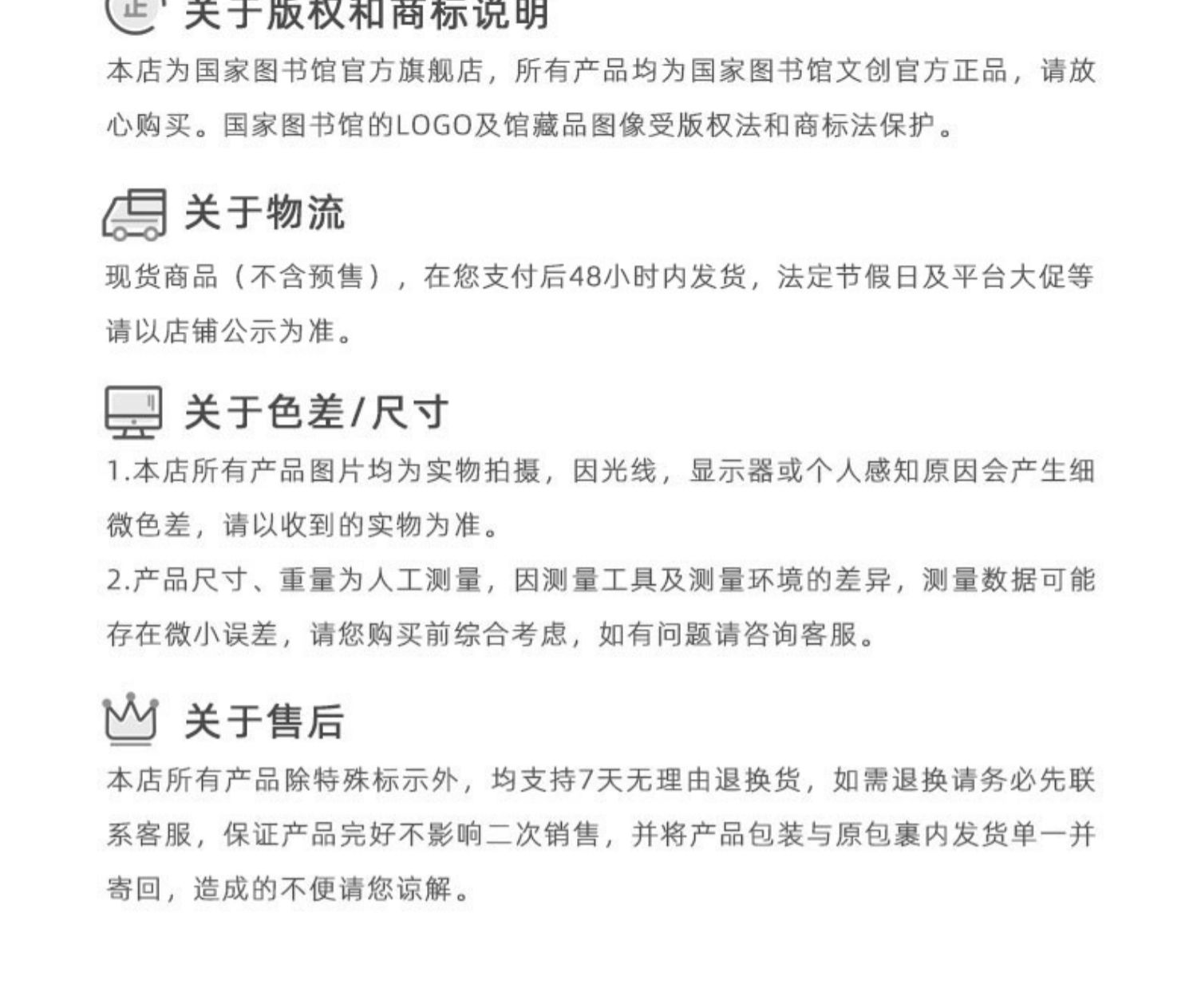 正 关于版权和商标说明

本店为国家图书馆官方旗舰店，所有产品均为国家图书馆文创官方正品，请放心购买。国家图书馆的LOGO及馆藏品图像受版权法和商标法保护。

关于物流

现货商品（不含预售），在您支付后48小时内发货，法定节假日及平台大促等请以店铺公示为准。

关于色差/尺寸

1.本店所有产品图片均为实物拍摄，因光线，显示器或个人感知原因会产生细微色差，请以收到的实物为准。

2.产品尺寸、重量为人工测量，因测量工具及测量环境的差异，测量数据可能存在微小误差，请您购买前综合考虑，如有问题请咨询客服。

关于售后

本店所有产品除特殊标示外，均支持7天无理由退换货，如需退换请务必先联系客服，保证产品完好不影响二次销售，并将产品包装与原包裹内发货单一并寄回，造成的不便请您谅解。